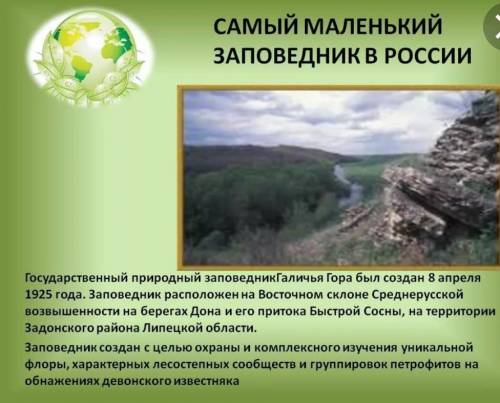 САМЫЙ МАЛЕНЬКИЙ ЗАПОВЕДНИК В РОССИИ

Государственный природный заповедникГаличья Гора был создан 8 апреля 1925 года. Заповедник расположен на Восточном склоне Среднерусской возвышенности на берегах Дона и его притока Быстрой Сосны, на территории Задонского района Липецкой области.

Заповедник создан с целью охраны и комплексного изучения уникальной флоры, характерных лесостепных сообществ и группировок петрофитов на обнажениях девонского известняка